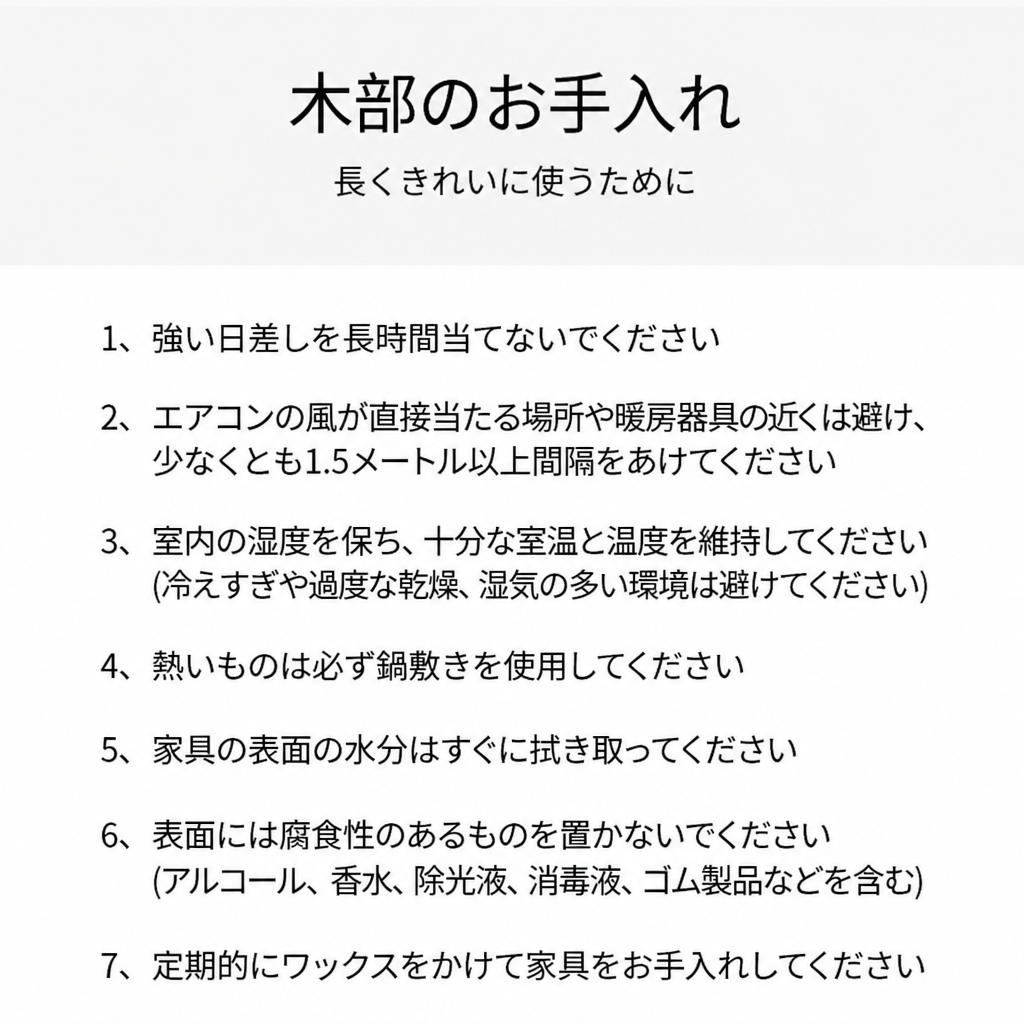 木部のお手入れ

長くきれいに使うために

1、強い日差しを長時間当てないでください

2、エアコンの風が直接当たる場所や暖房器具の近くは避け、少なくとも1.5メートル以上間隔をあけてください

3、室内の湿度を保ち、十分な室温と温度を維持してください (冷えすぎや過度な乾燥、湿気の多い環境は避けてください)

4、熱いものは必ず鍋敷きを使用してください

5、家具の表面の水分はすぐに拭き取ってください

6、表面には腐食性のあるものを置かないでください (アルコール、香水、除光液、消毒液、ゴム製品などを含む)

7、定期的にワックスをかけて家具をお手入れしてください